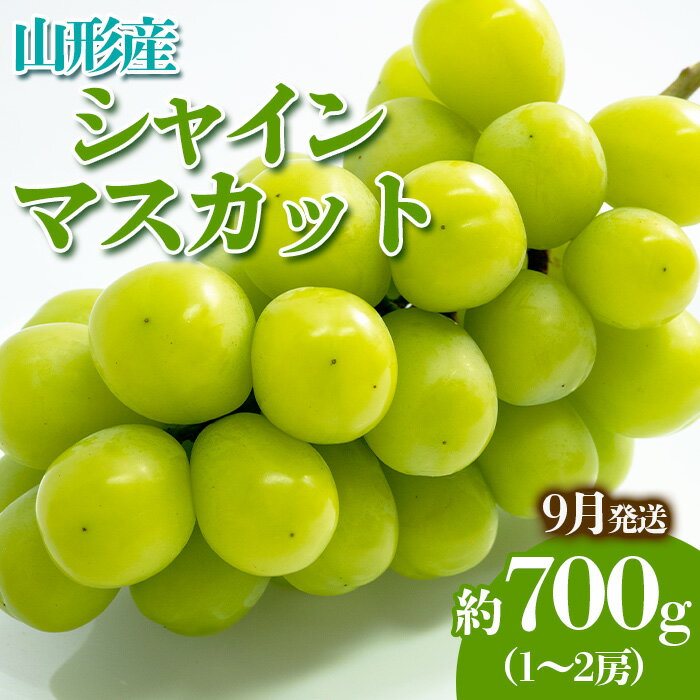 山形産
シャイン
マスカット

9月発送
約700g
(1〜2房)